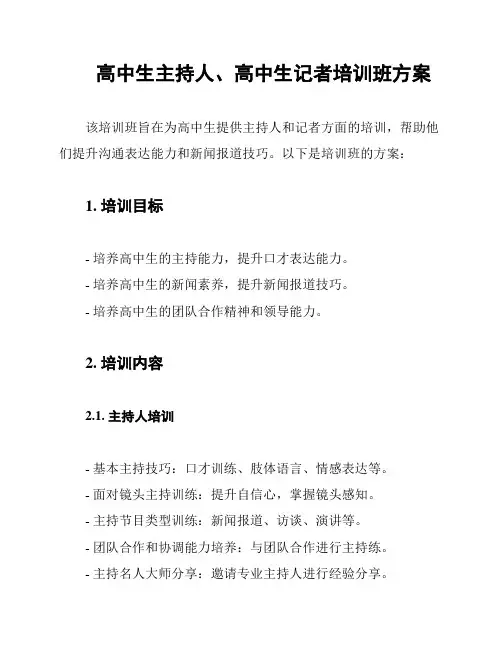 高中生主持人、高中生记者培训班方案

该培训班旨在为高中生提供主持人和记者方面的培训，帮助他们提升沟通表达能力和新闻报道技巧。以下是培训班的方案：

1. 培训目标

- 培养高中生的主持能力，提升口才表达能力。
- 培养高中生的新闻素养，提升新闻报道技巧。
- 培养高中生的团队合作精神和领导能力。

2. 培训内容

2.1. 主持人培训

- 基本主持技巧：口才训练、肢体语言、情感表达等。
- 面对镜头主持训练：提升自信心，掌握镜头感知。
- 主持节目类型训练：新闻报道、访谈、演讲等。
- 团队合作和协调能力培养：与团队合作进行主持练。
- 主持名人大师分享：邀请专业主持人进行经验分享。